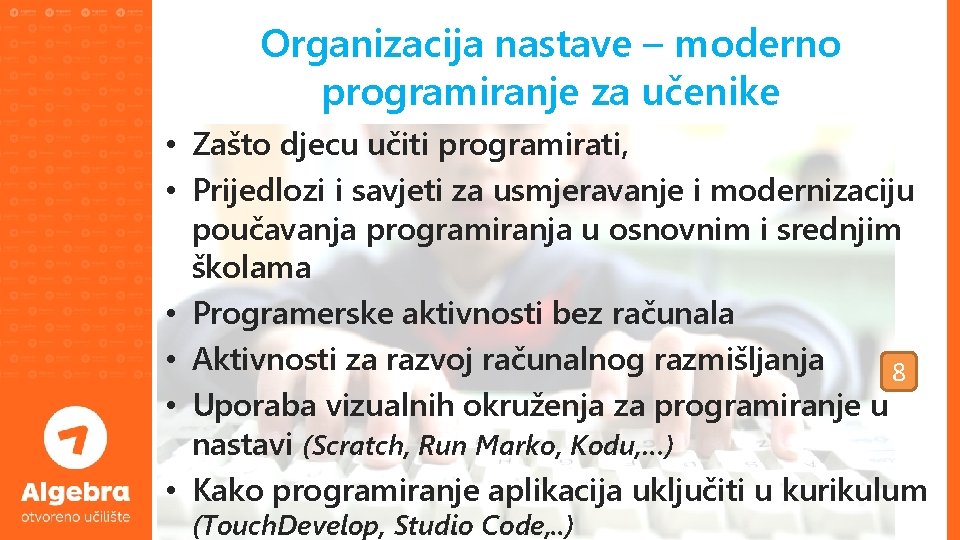 Organizacija nastave – moderno programiranje za učenike

• Zašto djecu učiti programirati,
• Prijedlozi i savjeti za usmjeravanje i modernizaciju poučavanja programiranja u osnovnim i srednjim školama
• Programerske aktivnosti bez računala
• Aktivnosti za razvoj računalnog razmišljanja
• Uporaba vizualnih okruženja za programiranje u nastavi (Scratch, Run Marko, Kodu,...)
• Kako programiranje aplikacija uključiti u kurikulum (TouchDevelop, Studio Code,..)

8

Algebra
otvoreno učilište